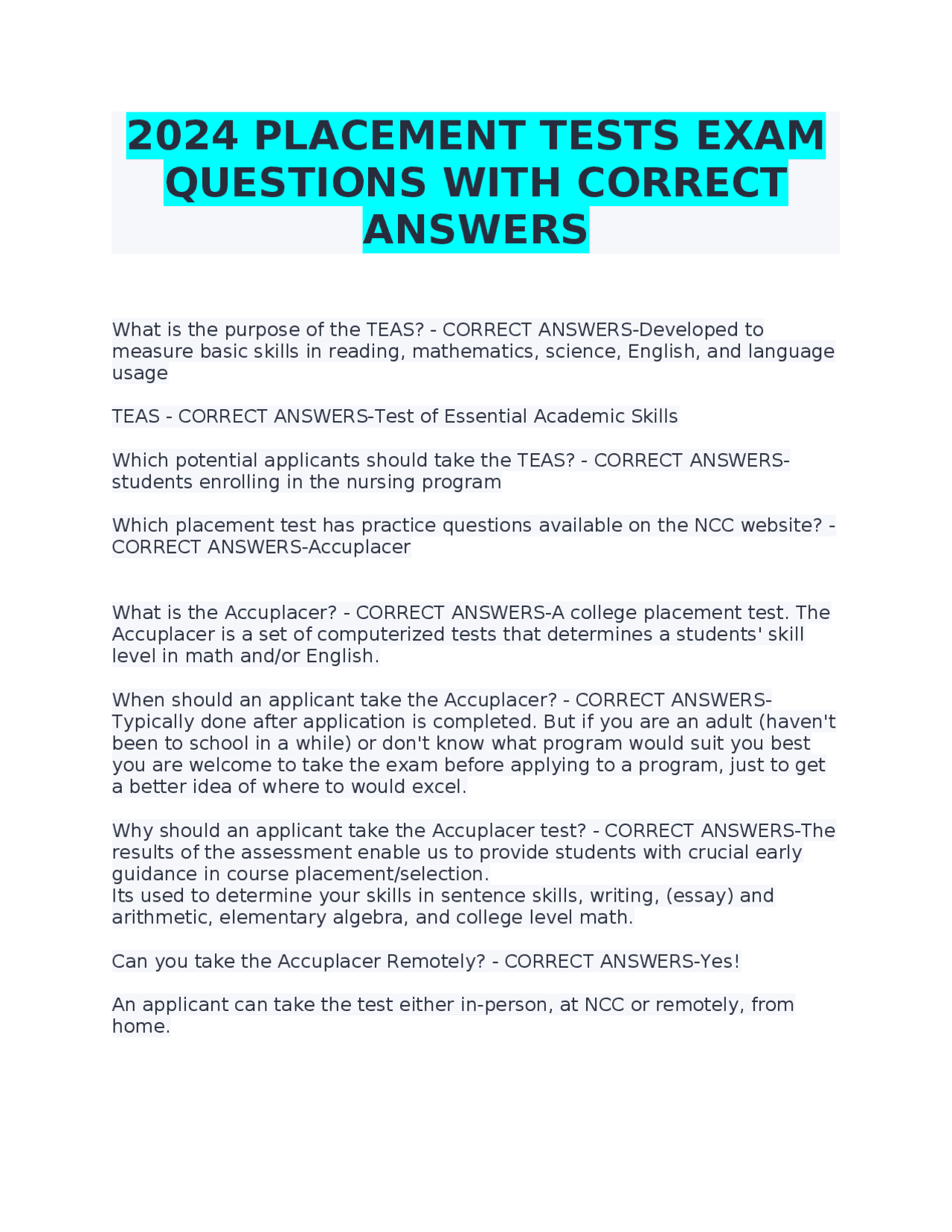 2024 PLACEMENT TESTS EXAM QUESTIONS WITH CORRECT ANSWERS

What is the purpose of the TEAS? - CORRECT ANSWERS-Developed to measure basic skills in reading, mathematics, science, English, and language usage

TEAS - CORRECT ANSWERS-Test of Essential Academic Skills

Which potential applicants should take the TEAS? - CORRECT ANSWERS-students enrolling in the nursing program

Which placement test has practice questions available on the NCC website? - CORRECT ANSWERS-Accuplacer

What is the Accuplacer? - CORRECT ANSWERS-A college placement test. The Accuplacer is a set of computerized tests that determines a students' skill level in math and/or English.

When should an applicant take the Accuplacer? - CORRECT ANSWERS-Typically done after application is completed. But if you are an adult (haven't been to school in a while) or don't know what program would suit you best you are welcome to take the exam before applying to a program, just to get a better idea of where to would excel.

Why should an applicant take the Accuplacer test? - CORRECT ANSWERS-The results of the assessment enable us to provide students with crucial early guidance in course placement/selection.
Its used to determine your skills in sentence skills, writing, (essay) and arithmetic, elementary algebra, and college level math.

Can you take the Accuplacer Remotely? - CORRECT ANSWERS-Yes!

An applicant can take the test either in-person, at NCC or remotely, from home.